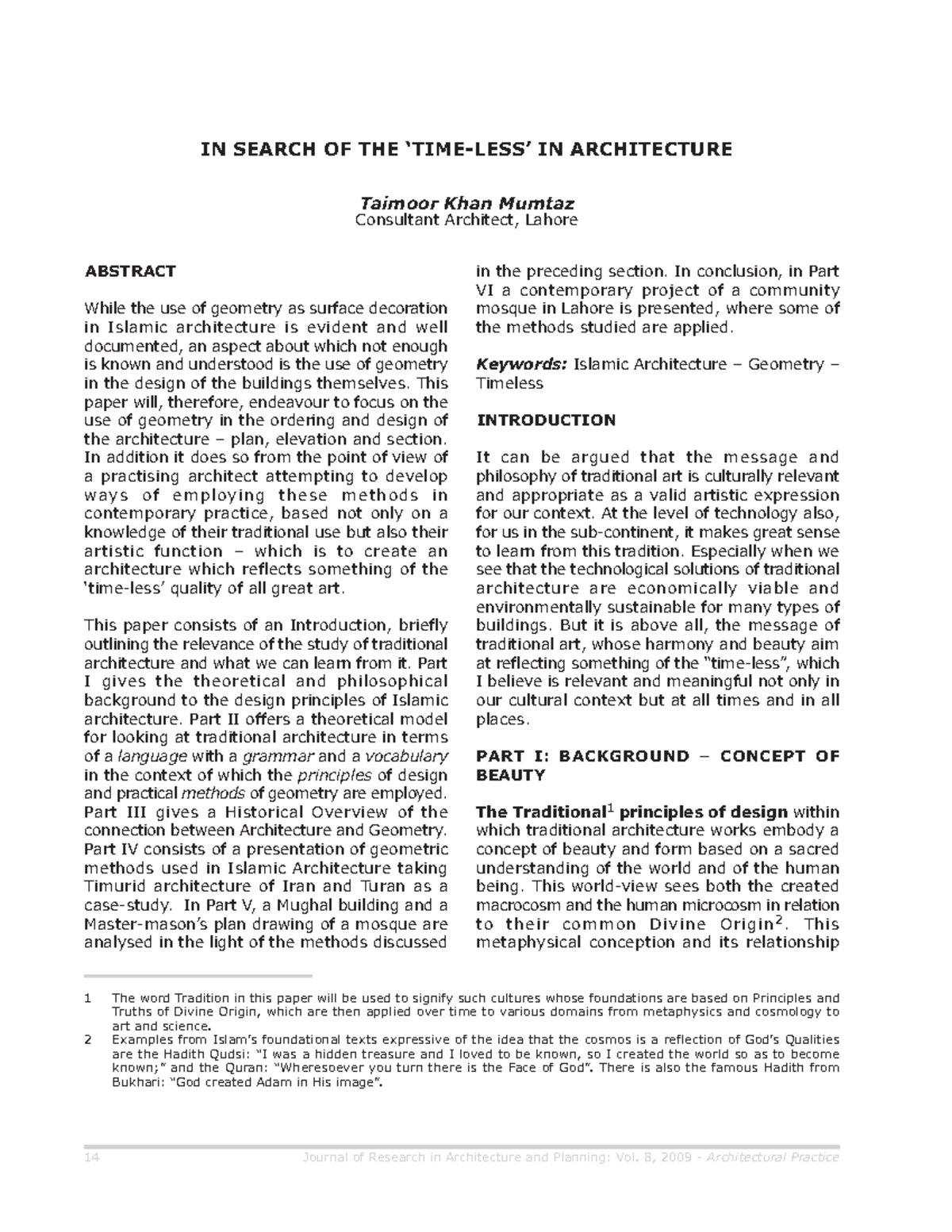 IN SEARCH OF THE ‘TIME-LESS’ IN ARCHITECTURE

Taimoor Khan Mumtaz
Consultant Architect, Lahore

ABSTRACT

While the use of geometry as surface decoration in Islamic architecture is evident and well documented, an aspect about which not enough is known and understood is the use of geometry in the design of the buildings themselves. This paper will, therefore, endeavour to focus on the use of geometry in the ordering and design of the architecture – plan, elevation and section. In addition it does so from the point of view of a practising architect attempting to develop ways of employing these methods in contemporary practice, based not only on a knowledge of their traditional use but also their artistic function – which is to create an architecture which reflects something of the ‘time-less’ quality of all great art.

This paper consists of an Introduction, briefly outlining the relevance of the study of traditional architecture and what we can learn from it. Part I gives the theoretical and philosophical background to the design principles of Islamic architecture. Part II offers a theoretical model for looking at traditional architecture in terms of a language with a grammar and a vocabulary in the context of which the principles of design and practical methods of geometry are employed. Part III gives a Historical Overview of the connection between Architecture and Geometry. Part IV consists of a presentation of geometric methods used in Islamic Architecture taking Timurid architecture of Iran and Turan as a case-study. In Part V, a Mughal building and a Master-mason’s plan drawing of a mosque are analysed in the light of the methods discussed in the preceding section. In conclusion, in Part VI a contemporary project of a community mosque in Lahore is presented, where some of the methods studied are applied.

Keywords: Islamic Architecture – Geometry – Timeless

INTRODUCTION

It can be argued that the message and philosophy of traditional art is culturally relevant and appropriate as a valid artistic expression for our context. At the level of technology also, for us in the sub-continent, it makes great sense to learn from this tradition. Especially when we see that the technological solutions of traditional architecture are economically viable and environmentally sustainable for many types of buildings. But it is above all, the message of traditional art, whose harmony and beauty aim at reflecting something of the “time-less”, which I believe is relevant and meaningful not only in our cultural context but at all times and in all places.

PART I: BACKGROUND – CONCEPT OF BEAUTY

The Traditional$^1$ principles of design within which traditional architecture works embody a concept of beauty and form based on a sacred understanding of the world and of the human being. This world-view sees both the created macrocosm and the human microcosm in relation to their common Divine Origin$^2$. This metaphysical conception and its relationship

1 The word Tradition in this paper will be used to signify such cultures whose foundations are based on Principles and Truths of Divine Origin, which are then applied over time to various domains from metaphysics and cosmology to art and science.
2 Examples from Islam’s foundational texts expressive of the idea that the cosmos is a reflection of God’s Qualities are the Hadith Qudsi: “I was a hidden treasure and I loved to be known, so I created the world so as to become known;” and the Quran: “Wheresoever you turn there is the Face of God”. There is also the famous Hadith from Bukhari: “God created Adam in His image”.

14 Journal of Research in Architecture and Planning: Vol. 8, 2009 - Architectural Practice